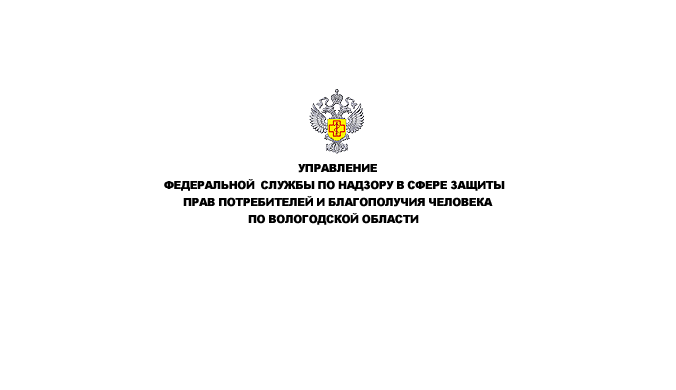 УПРАВЛЕНИЕ
ФЕДЕРАЛЬНОЙ СЛУЖБЫ ПО НАДЗОРУ В СФЕРЕ ЗАЩИТЫ ПРАВ ПОТРЕБИТЕЛЕЙ И БЛАГОПОЛУЧИЯ ЧЕЛОВЕКА ПО ВОЛОГОДСКОЙ ОБЛАСТИ